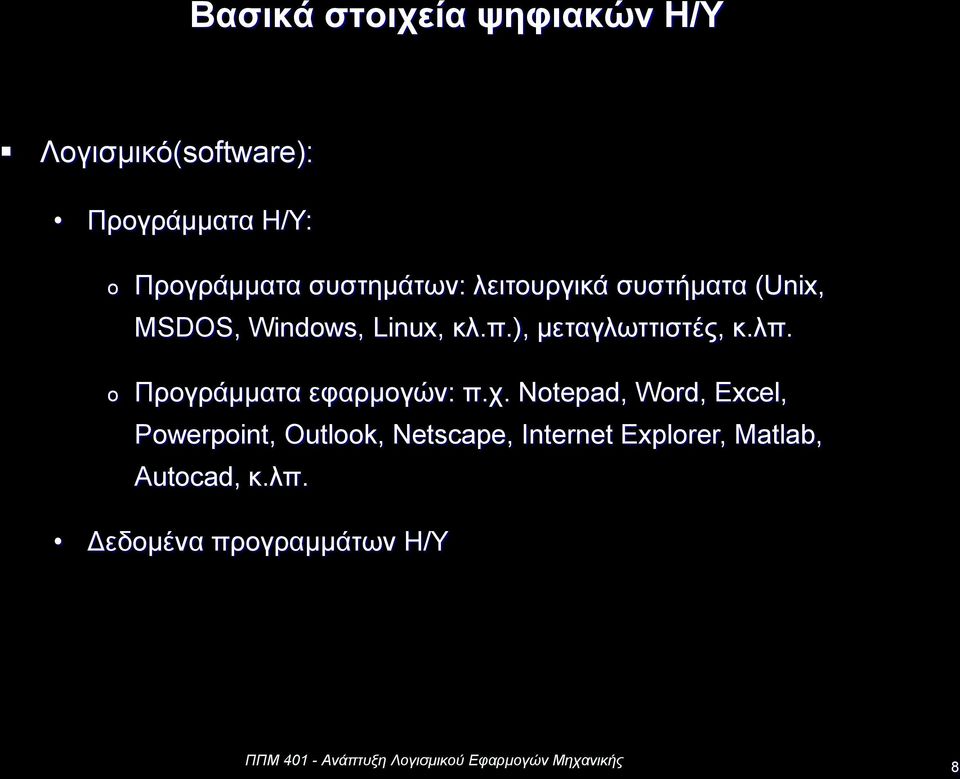 Βασικά στοιχεία ψηφιακών Η/Υ

▪ Λογισμικό(software):

• Προγράμματα Η/Υ:

o Προγράμματα συστημάτων: λειτουργικά συστήματα (Unix, MSDOS, Windows, Linux, κλ.π.), μεταγλωττιστές, κ.λπ.

o Προγράμματα εφαρμογών: π.χ. Notepad, Word, Excel, Powerpoint, Outlook, Netscape, Internet Explorer, Matlab, Autocad, κ.λπ.

• Δεδομένα προγραμμάτων Η/Υ

ΠΠΜ 401 - Ανάπτυξη Λογισμικού Εφαρμογών Μηχανικής

8